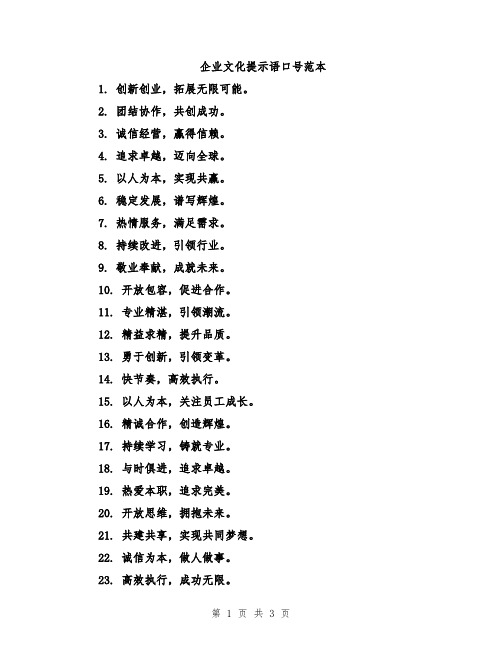 企业文化提示语口号范本

1. 创新创业，拓展无限可能。

2. 团结协作，共创成功。

3. 诚信经营，赢得信赖。

4. 追求卓越，迈向全球。

5. 以人为本，实现共赢。

6. 稳定发展，谱写辉煌。

7. 热情服务，满足需求。

8. 持续改进，引领行业。

9. 敬业奉献，成就未来。

10. 开放包容，促进合作。

11. 专业精湛，引领潮流。

12. 精益求精，提升品质。

13. 勇于创新，引领变革。

14. 快节奏，高效执行。

15. 以人为本，关注员工成长。

16. 精诚合作，创造辉煌。

17. 持续学习，铸就专业。

18. 与时俱进，追求卓越。

19. 热爱本职，追求完美。

20. 开放思维，拥抱未来。

21. 共建共享，实现共同梦想。

22. 诚信为本，做人做事。

23. 高效执行，成功无限。

第 1 页 共 3 页